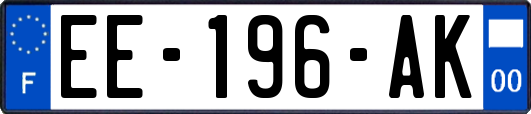 F
EE-196-AK
00